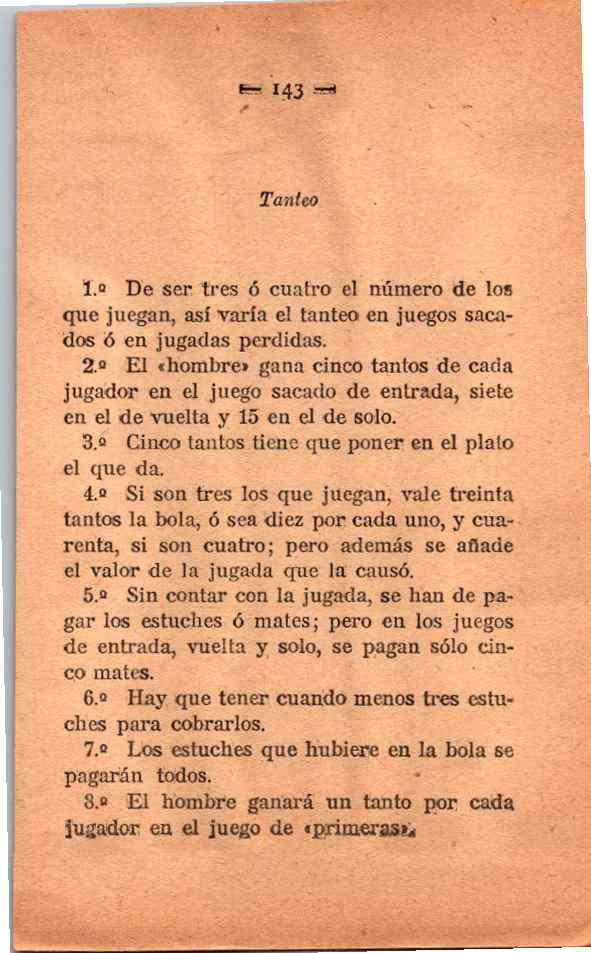 — 143 —

Tanteo

1.º De ser tres ó cuatro el número de los que juegan, así varía el tanteo en juegos sacados ó en jugadas perdidas.

2.º El «hombre» gana cinco tantos de cada jugador en el juego sacado de entrada, siete en el de vuelta y 15 en el de solo.

3.º Cinco tantos tiene que poner en el plato el que da.

4.º Si son tres los que juegan, vale treinta tantos la bola, ó sea diez por cada uno, y cuarenta, si son cuatro; pero además se añade el valor de la jugada que la causó.

5.º Sin contar con la jugada, se han de pagar los estuches ó mates; pero en los juegos de entrada, vuelta y solo, se pagan sólo cinco mates.

6.º Hay que tener cuando menos tres estuches para cobrarlos.

7.º Los estuches que hubiere en la bola se pagarán todos.

8.º El hombre ganará un tanto por cada jugador en el juego de «primeras».